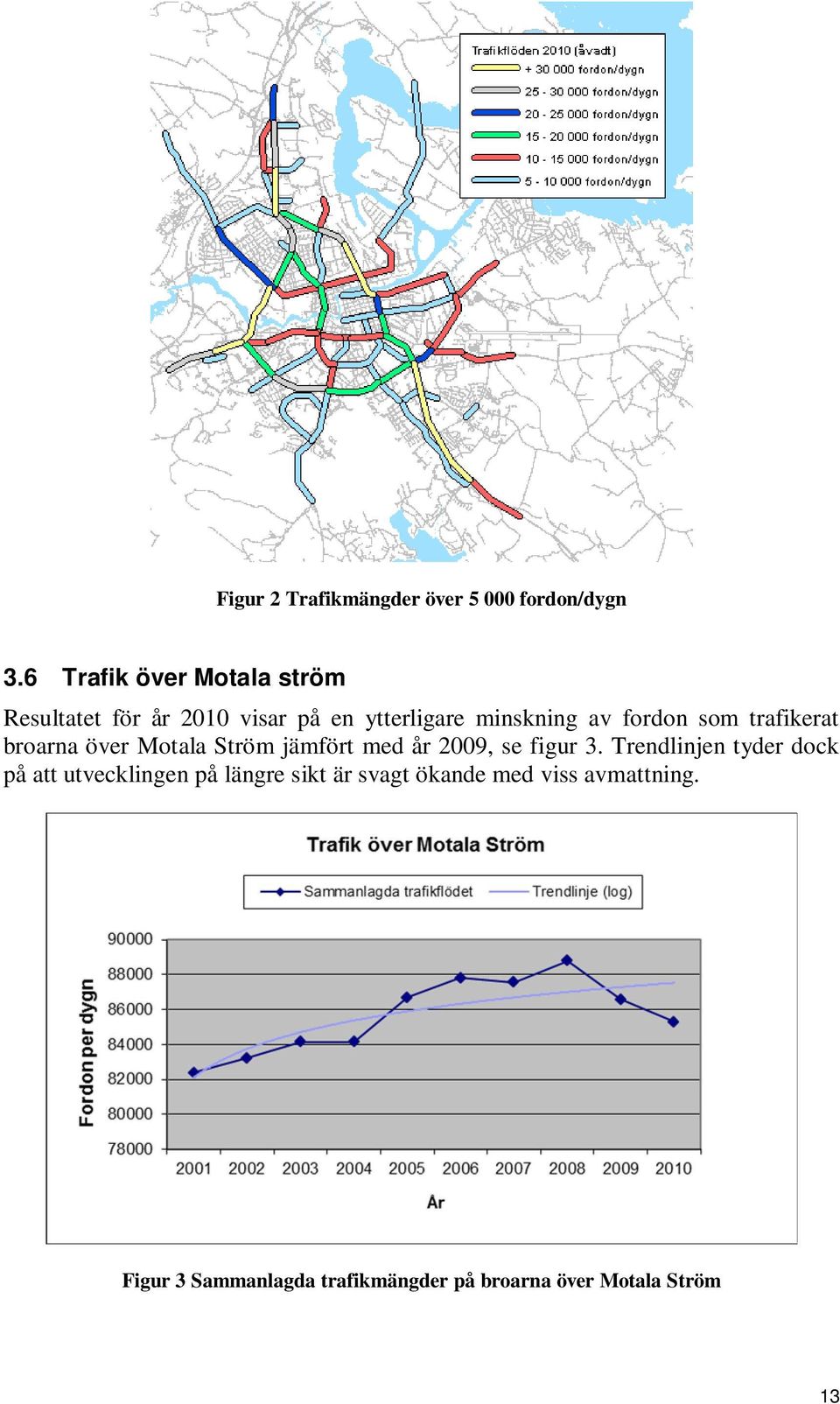 Trafikflöden 2010 (åvadt)
+ 30 000 fordon/dygn
25 - 30 000 fordon/dygn
20 - 25 000 fordon/dygn
15 - 20 000 fordon/dygn
10 - 15 000 fordon/dygn
5 - 10 000 fordon/dygn

Figur 2 Trafikmängder över 5 000 fordon/dygn

3.6 Trafik över Motala ström

Resultatet för år 2010 visar på en ytterligare minskning av fordon som trafikerat broarna över Motala Ström jämfört med år 2009, se figur 3. Trendlinjen tyder dock på att utvecklingen på längre sikt är svagt ökande med viss avmattning.

Trafik över Motala Ström

Sammanlagda trafikflödet
Trendlinje (log)

Fordon per dygn

90000
88000
86000
84000
82000
80000
78000

2001 2002 2003 2004 2005 2006 2007 2008 2009 2010

År

Figur 3 Sammanlagda trafikmängder på broarna över Motala Ström

13